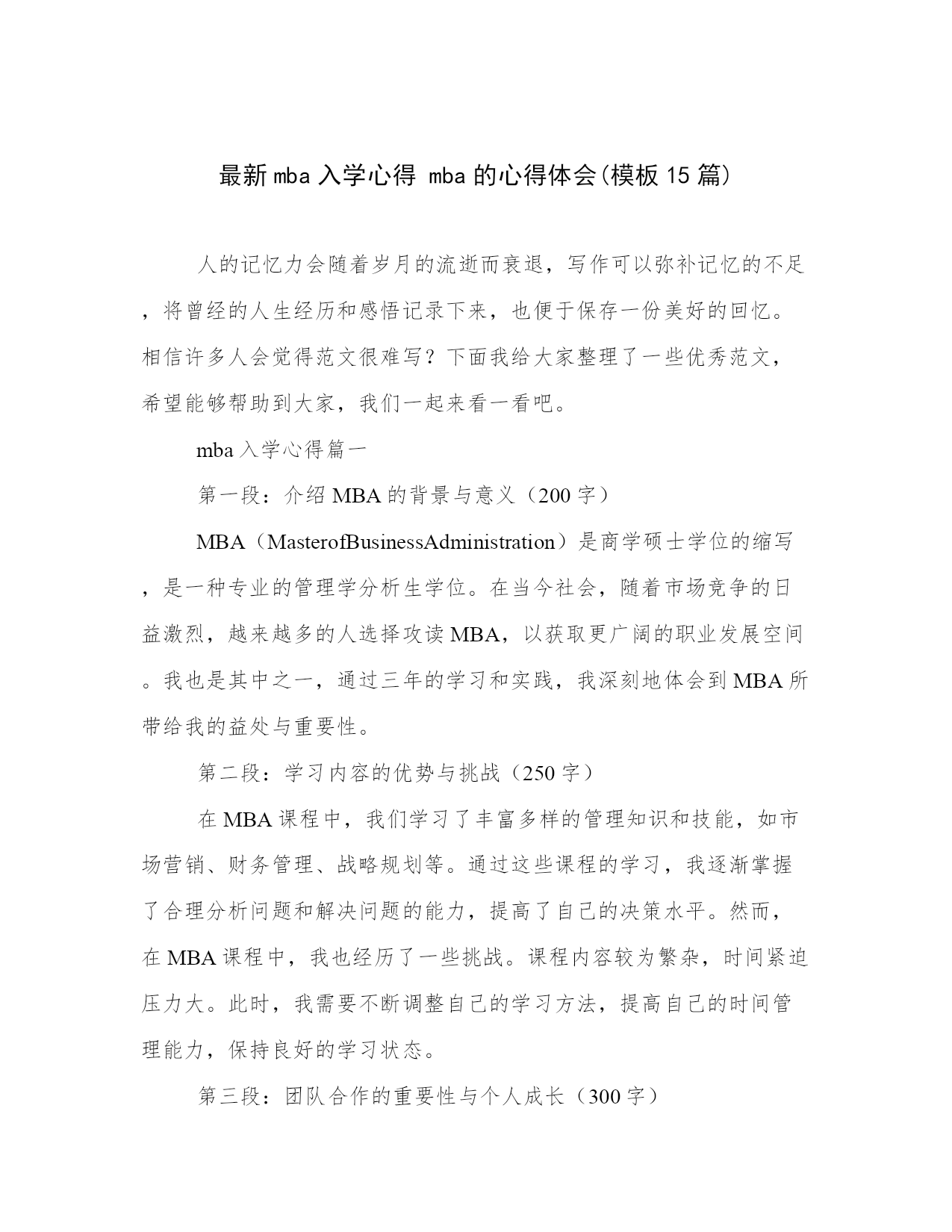 最新mba入学心得 mba的心得体会(模板15篇)

人的记忆力会随着岁月的流逝而衰退，写作可以弥补记忆的不足，将曾经的人生经历和感悟记录下来，也便于保存一份美好的回忆。相信许多人会觉得范文很难写？下面我给大家整理了一些优秀范文，希望能够帮助到大家，我们一起来看一看吧。

mba入学心得篇一

第一段：介绍MBA的背景与意义（200字）

MBA（MasterofBusinessAdministration）是商学硕士学位的缩写，是一种专业的管理学分析生学位。在当今社会，随着市场竞争的日益激烈，越来越多的人选择攻读MBA，以获取更广阔的职业发展空间。我也是其中之一，通过三年的学习和实践，我深刻地体会到MBA所带给我的益处与重要性。

第二段：学习内容的优势与挑战（250字）

在MBA课程中，我们学习了丰富多样的管理知识和技能，如市场营销、财务管理、战略规划等。通过这些课程的学习，我逐渐掌握了合理分析问题和解决问题的能力，提高了自己的决策水平。然而，在MBA课程中，我也经历了一些挑战。课程内容较为繁杂，时间紧迫压力大。此时，我需要不断调整自己的学习方法，提高自己的时间管理能力，保持良好的学习状态。

第三段：团队合作的重要性与个人成长（300字）